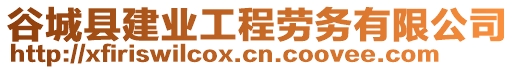 谷城县建业工程劳务有限公司
http://xfiriswilcox.cn.coovee.com